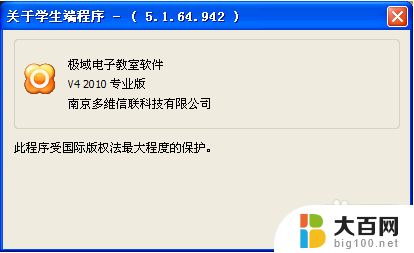 关于学生端程序 - ( 5.1.64.942 )

极域电子教室软件
V4 2010 专业版
南京多維信联科技有限公司

此程序受国际版权法最大程度的保护。

大百网
big100.net